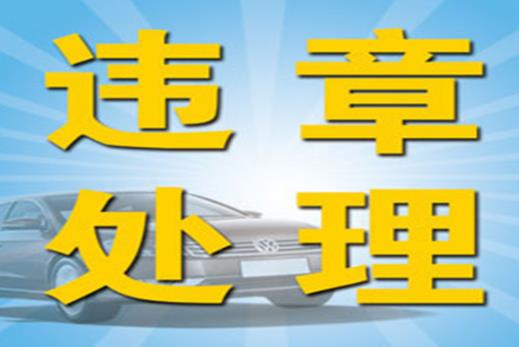 违章
处理